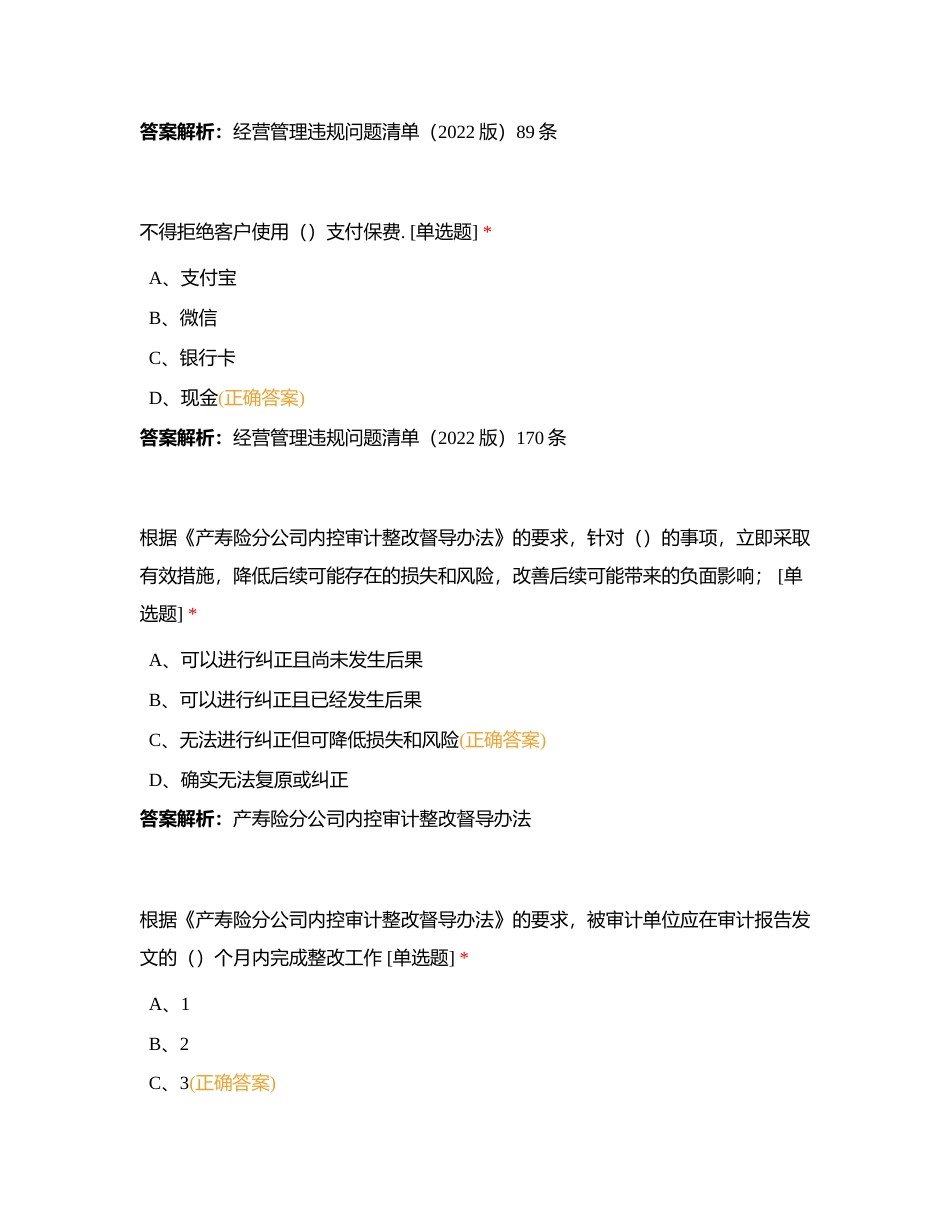 答案解析：经营管理违规问题清单（2022 版）89 条

不得拒绝客户使用（）支付保费. [单选题] *

A、支付宝

B、微信

C、银行卡

D、现金(正确答案)

答案解析：经营管理违规问题清单（2022 版）170 条

根据《产寿险分公司内控审计整改督导办法》的要求，针对（）的事项，立即采取有效措施，降低后续可能存在的损失和风险，改善后续可能带来的负面影响； [单选题] *

A、可以进行纠正且尚未发生后果

B、可以进行纠正且已经发生后果

C、无法进行纠正但可降低损失和风险(正确答案)

D、确实无法复原或纠正

答案解析：产寿险分公司内控审计整改督导办法

根据《产寿险分公司内控审计整改督导办法》的要求，被审计单位应在审计报告发文的（）个月内完成整改工作 [单选题] *

A、1

B、2

C、3(正确答案)